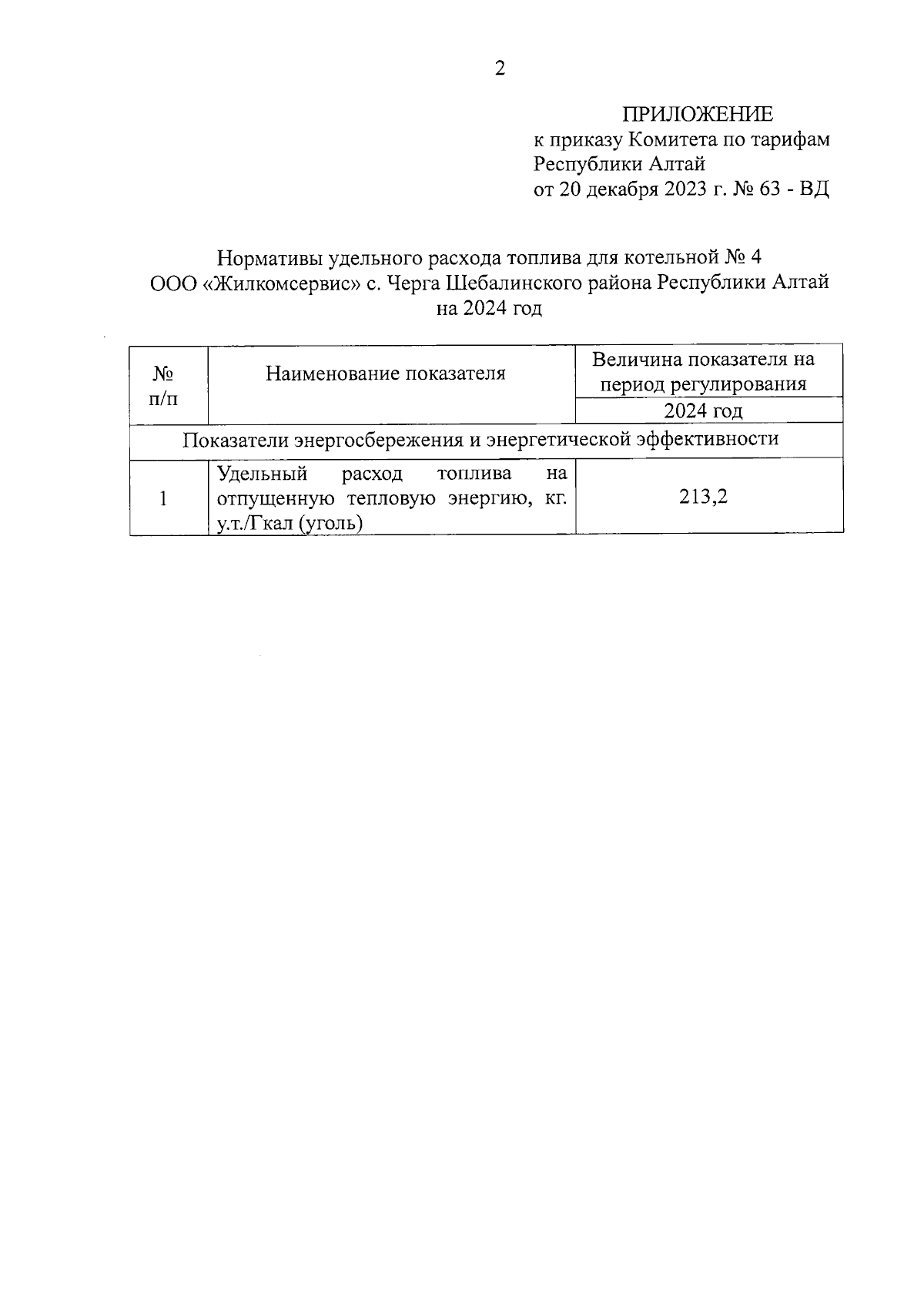 2

ПРИЛОЖЕНИЕ
к приказу Комитета по тарифам Республики Алтай
от 20 декабря 2023 г. № 63 - ВД

Нормативы удельного расхода топлива для котельной № 4
ООО «Жилкомсервис» с. Черга Шебалинского района Республики Алтай
на 2024 год

| № п/п | Наименование показателя | Величина показателя на период регулирования |
|---|---|---|
| | | 2024 год |
| Показатели энергосбережения и энергетической эффективности | | |
| 1 | Удельный расход топлива на отпущенную тепловую энергию, кг. у.т./Гкал (уголь) | 213,2 |